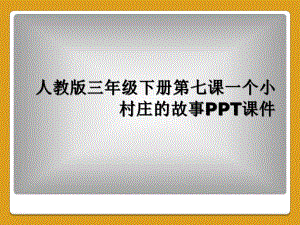 人教版三年级下册第七课一个小村庄的故事PPT课件